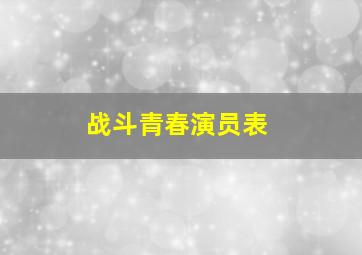 战斗青春演员表